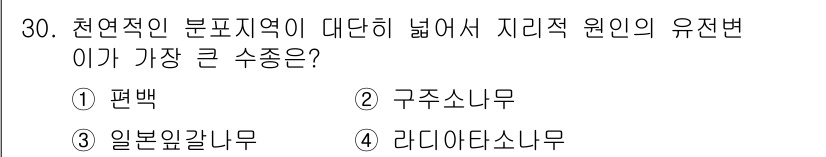 30. 천연적인 분포지역이 대단히 넓어서 지리적 원인의 유전변이가 가장 큰 수종은?

① 편백
② 구주소나무
③ 일본잎갈나무
④ 라디아타소나무